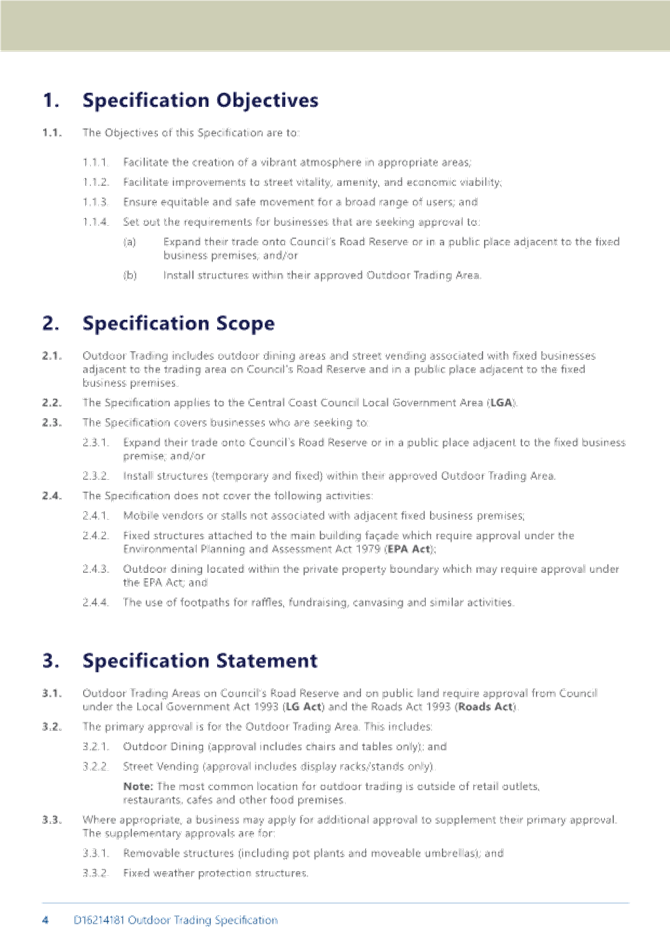 1. Specification Objectives

1.1. The Objectives of this Specification are to:

1.1.1. Facilitate the creation of a vibrant atmosphere in appropriate areas;

1.1.2. Facilitate improvements to street vitality, amenity, and economic viability;

1.1.3. Ensure equitable and safe movement for a broad range of users; and

1.1.4. Set out the requirements for businesses that are seeking approval to:

(a) Expand their trade onto Council's Road Reserve or in a public place adjacent to the fixed business premises; and/or

(b) Install structures within their approved Outdoor Trading Area.

2. Specification Scope

2.1. Outdoor Trading includes outdoor dining areas and street vending associated with fixed businesses adjacent to the trading area on Council's Road Reserve and in a public place adjacent to the fixed business premises.

2.2. The Specification applies to the Central Coast Council Local Government Area (LGA).

2.3. The Specification covers businesses who are seeking to:

2.3.1. Expand their trade onto Council's Road Reserve or in a public place adjacent to the fixed business premise; and/or

2.3.2. Install structures (temporary and fixed) within their approved Outdoor Trading Area.

2.4. The Specification does not cover the following activities:

2.4.1. Mobile vendors or stalls not associated with adjacent fixed business premises;

2.4.2. Fixed structures attached to the main building façade which require approval under the Environmental Planning and Assessment Act 1979 (EPA Act);

2.4.3. Outdoor dining located within the private property boundary which may require approval under the EPA Act; and

2.4.4. The use of footpaths for raffles, fundraising, canvasing and similar activities.

3. Specification Statement

3.1. Outdoor Trading Areas on Council's Road Reserve and on public land require approval from Council under the Local Government Act 1993 (LG Act) and the Roads Act 1993 (Roads Act).

3.2. The primary approval is for the Outdoor Trading Area. This includes:

3.2.1. Outdoor Dining (approval includes chairs and tables only); and

3.2.2. Street Vending (approval includes display racks/stands only).

Note: The most common location for outdoor trading is outside of retail outlets, restaurants, cafes and other food premises.

3.3. Where appropriate, a business may apply for additional approval to supplement their primary approval. The supplementary approvals are for:

3.3.1. Removable structures (including pot plants and moveable umbrellas); and

3.3.2. Fixed weather protection structures.

4 D16214181 Outdoor Trading Specification